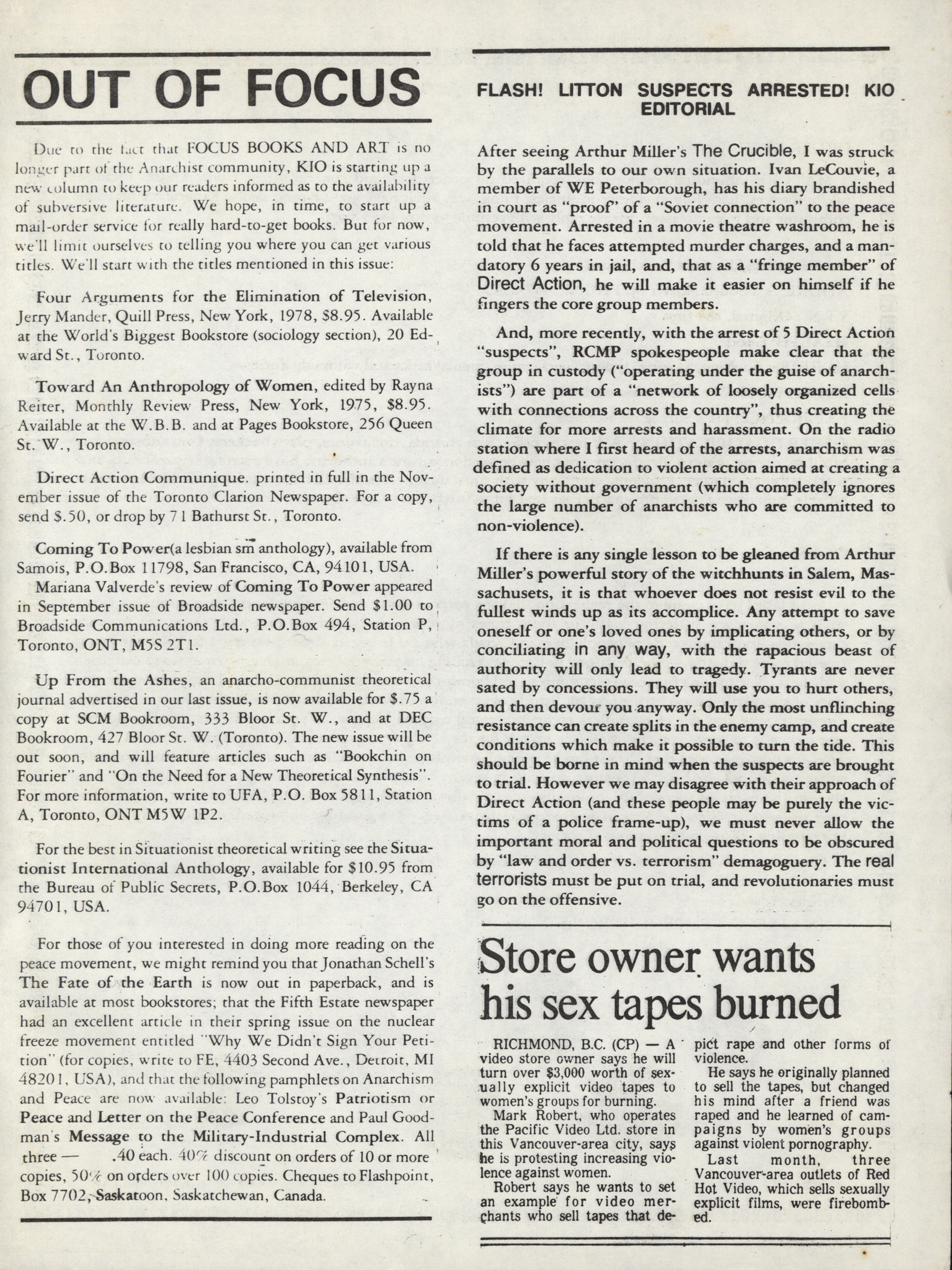 OUT OF FOCUS

Due to the fact that FOCUS BOOKS AND ART is no longer part of the Anarchist community, KIO is starting up a new column to keep our readers informed as to the availability of subversive literature. We hope, in time, to start up a mail-order service for really hard-to-get books. But for now, we'll limit ourselves to telling you where you can get various titles. We'll start with the titles mentioned in this issue:

Four Arguments for the Elimination of Television, Jerry Mander, Quill Press, New York, 1978, $8.95. Available at the World's Biggest Bookstore (sociology section), 20 Edward St., Toronto.

Toward An Anthropology of Women, edited by Rayna Reiter, Monthly Review Press, New York, 1975, $8.95. Available at the W.B.B. and at Pages Bookstore, 256 Queen St. W., Toronto.

Direct Action Communique. printed in full in the November issue of the Toronto Clarion Newspaper. For a copy, send $.50, or drop by 71 Bathurst St., Toronto.

Coming To Power(a lesbian sm anthology), available from Samois, P.O.Box 11798, San Francisco, CA, 94101, USA.
Mariana Valverde's review of Coming To Power appeared in September issue of Broadside newspaper. Send $1.00 to Broadside Communications Ltd., P.O.Box 494, Station P, Toronto, ONT, M5S 2T1.

Up From the Ashes, an anarcho-communist theoretical journal advertised in our last issue, is now available for $.75 a copy at SCM Bookroom, 333 Bloor St. W., and at DEC Bookroom, 427 Bloor St. W. (Toronto). The new issue will be out soon, and will feature articles such as "Bookchin on Fourier" and "On the Need for a New Theoretical Synthesis". For more information, write to UFA, P.O. Box 5811, Station A, Toronto, ONT M5W 1P2.

For the best in Situationist theoretical writing see the Situationist International Anthology, available for $10.95 from the Bureau of Public Secrets, P.O.Box 1044, Berkeley, CA 94701, USA.

For those of you interested in doing more reading on the peace movement, we might remind you that Jonathan Schell's The Fate of the Earth is now out in paperback, and is available at most bookstores; that the Fifth Estate newspaper had an excellent article in their spring issue on the nuclear freeze movement entitled "Why We Didn't Sign Your Petition" (for copies, write to FE, 4403 Second Ave., Detroit, MI 48201, USA), and that the following pamphlets on Anarchism and Peace are now available: Leo Tolstoy's Patriotism or Peace and Letter on the Peace Conference and Paul Goodman's Message to the Military-Industrial Complex. All three — .40 each. 40% discount on orders of 10 or more copies, 50% on orders over 100 copies. Cheques to Flashpoint, Box 7702, Saskatoon, Saskatchewan, Canada.

FLASH! LITTON SUSPECTS ARRESTED! KIO EDITORIAL

After seeing Arthur Miller's The Crucible, I was struck by the parallels to our own situation. Ivan LeCouvie, a member of WE Peterborough, has his diary brandished in court as "proof" of a "Soviet connection" to the peace movement. Arrested in a movie theatre washroom, he is told that he faces attempted murder charges, and a mandatory 6 years in jail, and, that as a "fringe member" of Direct Action, he will make it easier on himself if he fingers the core group members.

And, more recently, with the arrest of 5 Direct Action "suspects", RCMP spokespeople make clear that the group in custody ("operating under the guise of anarchists") are part of a "network of loosely organized cells with connections across the country", thus creating the climate for more arrests and harassment. On the radio station where I first heard of the arrests, anarchism was defined as dedication to violent action aimed at creating a society without government (which completely ignores the large number of anarchists who are committed to non-violence).

If there is any single lesson to be gleaned from Arthur Miller's powerful story of the witchhunts in Salem, Massachusets, it is that whoever does not resist evil to the fullest winds up as its accomplice. Any attempt to save oneself or one's loved ones by implicating others, or by conciliating in any way, with the rapacious beast of authority will only lead to tragedy. Tyrants are never sated by concessions. They will use you to hurt others, and then devour you anyway. Only the most unflinching resistance can create splits in the enemy camp, and create conditions which make it possible to turn the tide. This should be borne in mind when the suspects are brought to trial. However we may disagree with their approach of Direct Action (and these people may be purely the victims of a police frame-up), we must never allow the important moral and political questions to be obscured by "law and order vs. terrorism" demagoguery. The real terrorists must be put on trial, and revolutionaries must go on the offensive.

Store owner wants his sex tapes burned

RICHMOND, B.C. (CP) — A video store owner says he will turn over $3,000 worth of sexually explicit video tapes to women's groups for burning.
Mark Robert, who operates the Pacific Video Ltd. store in this Vancouver-area city, says he is protesting increasing violence against women.
Robert says he wants to set an example for video merchants who sell tapes that depict rape and other forms of violence.
He says he originally planned to sell the tapes, but changed his mind after a friend was raped and he learned of campaigns by women's groups against violent pornography.
Last month, three Vancouver-area outlets of Red Hot Video, which sells sexually explicit films, were firebombed.